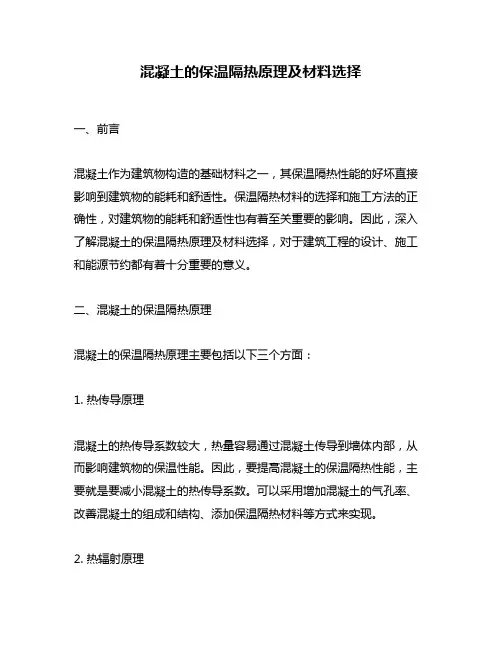 混凝土的保温隔热原理及材料选择

一、前言

混凝土作为建筑物构造的基础材料之一，其保温隔热性能的好坏直接影响到建筑物的能耗和舒适性。保温隔热材料的选择和施工方法的正确性，对建筑物的能耗和舒适性也有着至关重要的影响。因此，深入了解混凝土的保温隔热原理及材料选择，对于建筑工程的设计、施工和能源节约都有着十分重要的意义。

二、混凝土的保温隔热原理

混凝土的保温隔热原理主要包括以下三个方面：

1. 热传导原理

混凝土的热传导系数较大，热量容易通过混凝土传导到墙体内部，从而影响建筑物的保温性能。因此，要提高混凝土的保温隔热性能，主要就是要减小混凝土的热传导系数。可以采用增加混凝土的气孔率、改善混凝土的组成和结构、添加保温隔热材料等方式来实现。

2. 热辐射原理